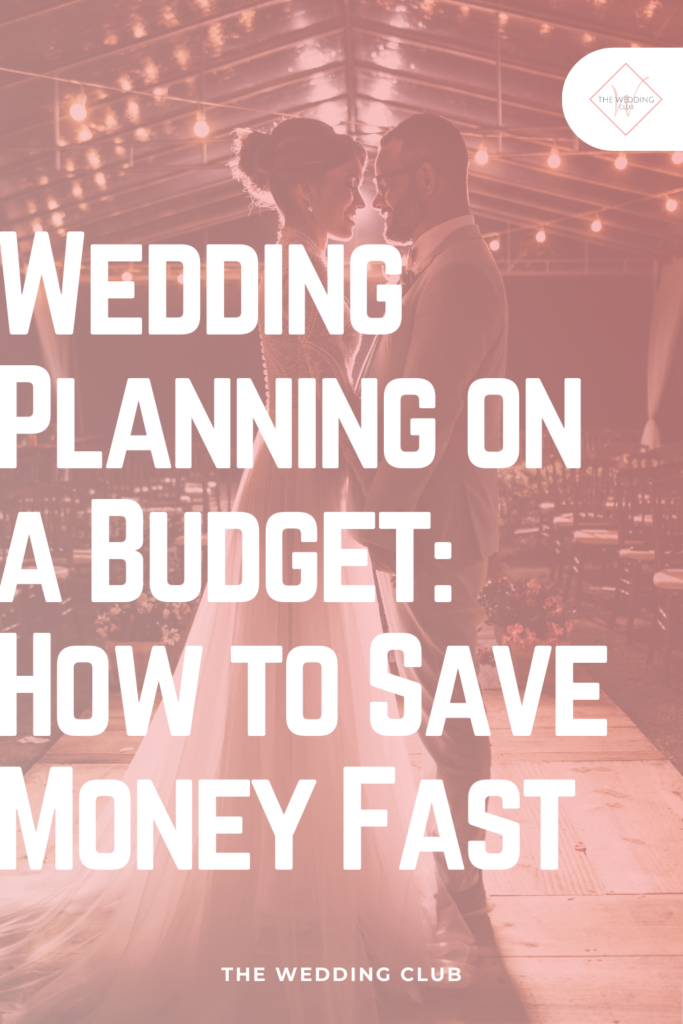 THE WEDDING CLUB

Wedding Planning on a Budget: How to Save Money Fast

THE WEDDING CLUB